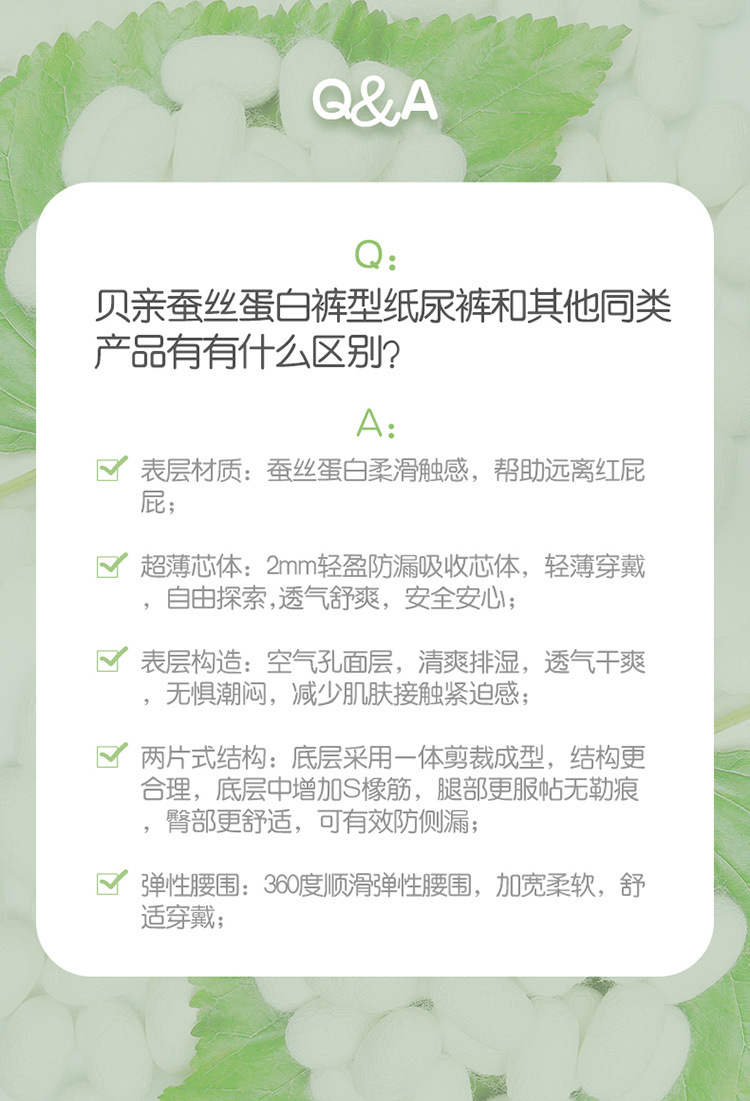 Q&A

Q:

贝亲蚕丝蛋白裤型纸尿裤和其他同类产品有有什么区别?

A:

☑ 表层材质:蚕丝蛋白柔滑触感,帮助远离红屁屁;

☑ 超薄芯体:2mm轻盈防漏吸收芯体,轻薄穿戴,自由探索,透气舒爽,安全安心;

☑ 表层构造:空气孔面层,清爽排湿,透气干爽,无惧潮闷,减少肌肤接触紧迫感;

☑ 两片式结构:底层采用一体剪裁成型,结构更合理,底层中增加S橡筋,腿部更服帖无勒痕,臀部更舒适,可有效防侧漏;

☑ 弹性腰围:360度顺滑弹性腰围,加宽柔软,舒适穿戴;